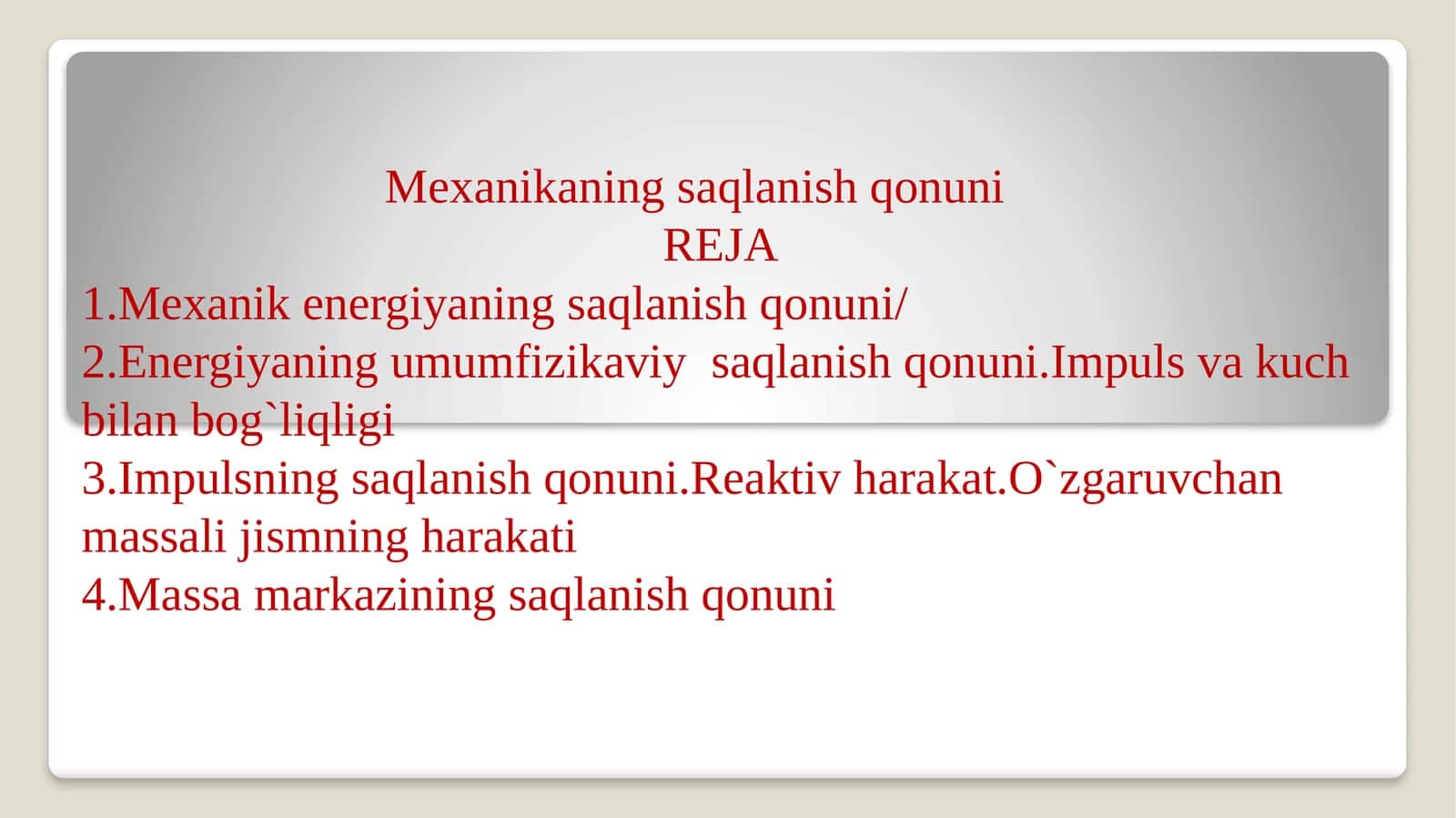 Mexanikaning saqlanish qonuni
REJA
1.Mexanik energiyaning saqlanish qonuni/
2.Energiyaning umumfizikaviy saqlanish qonuni.Impuls va kuch bilan bog`liqligi
3.Impulsning saqlanish qonuni.Reaktiv harakat.O`zgaruvchan massali jismning harakati
4.Massa markazining saqlanish qonuni